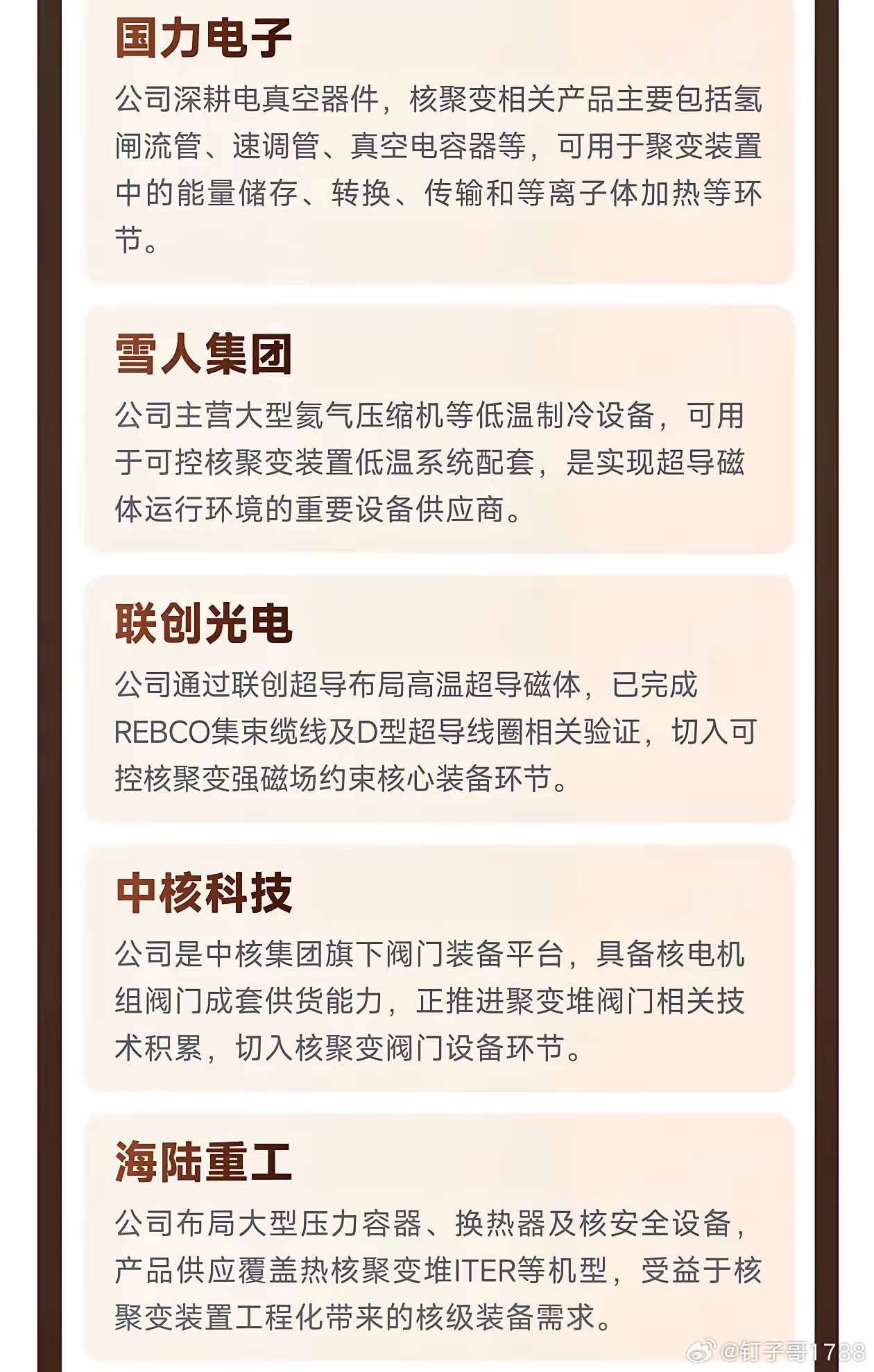 国力电子

公司深耕电真空器件，核聚变相关产品主要包括氢闸流管、速调管、真空电容器等，可用于聚变装置中的能量储存、转换、传输和等离子体加热等环节。

雪人集团

公司主营大型氦气压缩机等低温制冷设备，可用于可控核聚变装置低温系统配套，是实现超导磁体运行环境的重要设备供应商。

联创光电

公司通过联创超导布局高温超导磁体，已完成REBCO集束缆线及D型超导线圈相关验证，切入可控核聚变强磁场约束核心装备环节。

中核科技

公司是中核集团旗下阀门装备平台，具备核电机组阀门成套供货能力，正推进聚变堆阀门相关技术积累，切入核聚变阀门设备环节。

海陆重工

公司布局大型压力容器、换热器及核安全设备，产品供应覆盖热核聚变堆ITER等机型，受益于核聚变装置工程化带来的核级装备需求。

@钉子哥1788